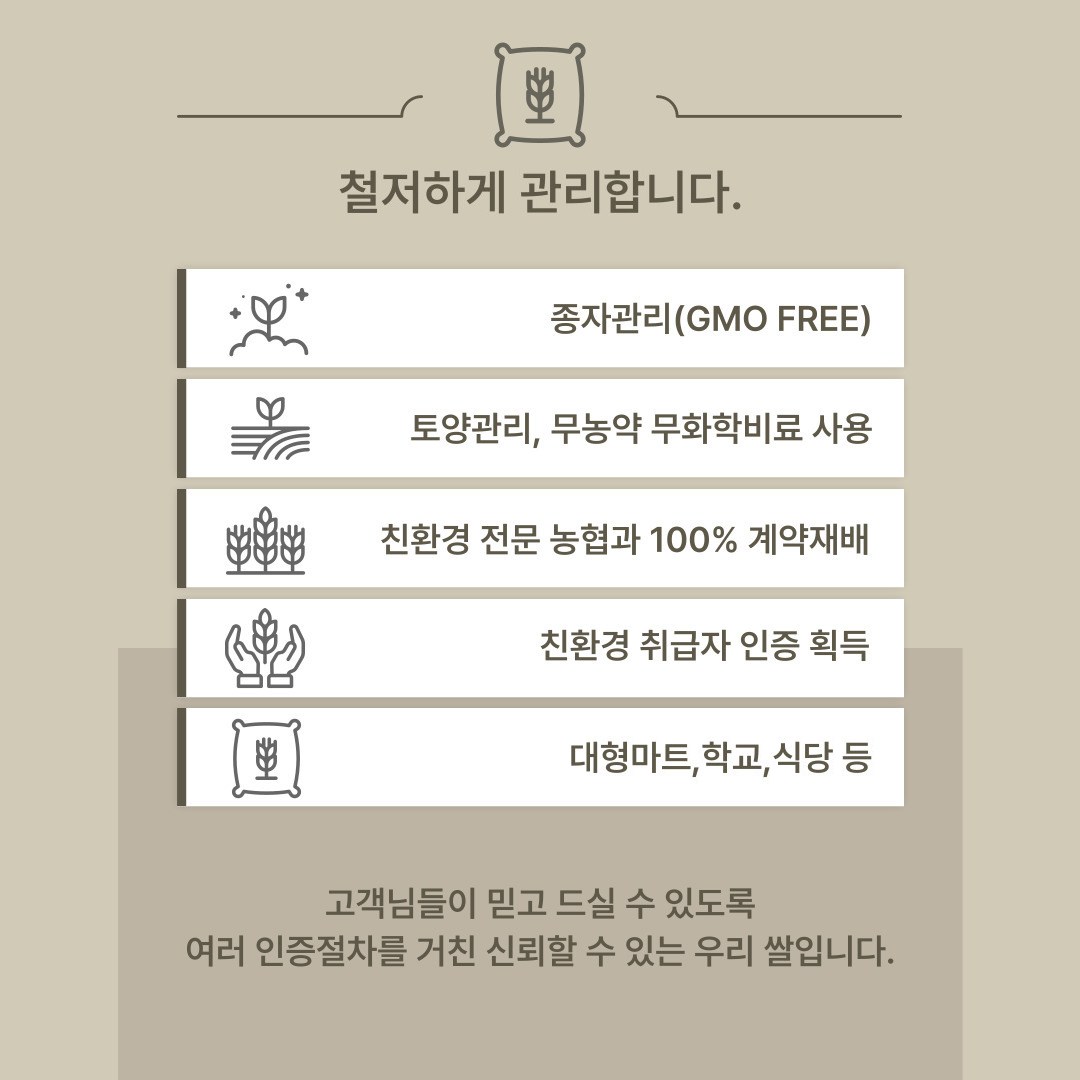 철저하게 관리합니다.

종자관리(GMO FREE)

토양관리, 무농약 무화학비료 사용

친환경 전문 농협과 100% 계약재배

친환경 취급자 인증 획득

대형마트,학교,식당 등

고객님들이 믿고 드실 수 있도록
여러 인증절차를 거친 신뢰할 수 있는 우리 쌀입니다.